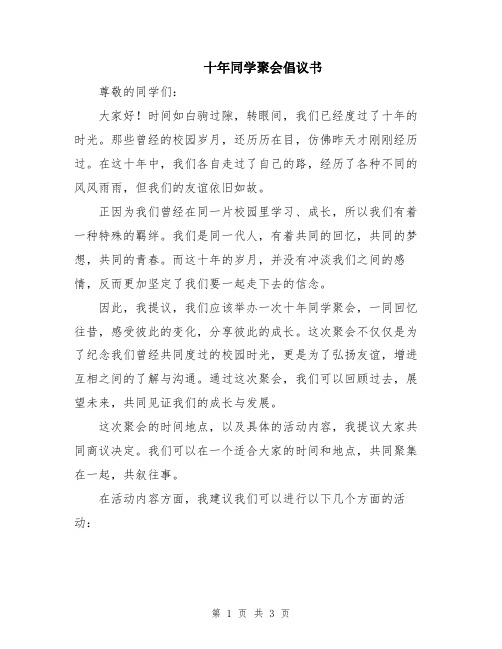 十年同学聚会倡议书

尊敬的同学们：

大家好！时间如白驹过隙，转眼间，我们已经度过了十年的时光。那些曾经的校园岁月，还历历在目，仿佛昨天才刚刚经历过。在这十年中，我们各自走过了自己的路，经历了各种不同的风风雨雨，但我们的友谊依旧如故。

正因为我们曾经在同一片校园里学习、成长，所以我们有着一种特殊的羁绊。我们是同一代人，有着共同的回忆，共同的梦想，共同的青春。而这十年的岁月，并没有冲淡我们之间的感情，反而更加坚定了我们要一起走下去的信念。

因此，我提议，我们应该举办一次十年同学聚会，一同回忆往昔，感受彼此的变化，分享彼此的成长。这次聚会不仅仅是为了纪念我们曾经共同度过的校园时光，更是为了弘扬友谊，增进互相之间的了解与沟通。通过这次聚会，我们可以回顾过去，展望未来，共同见证我们的成长与发展。

这次聚会的时间地点，以及具体的活动内容，我提议大家共同商议决定。我们可以在一个适合大家的时间和地点，共同聚集在一起，共叙往事。

在活动内容方面，我建议我们可以进行以下几个方面的活动：

第 1 页 共 3 页